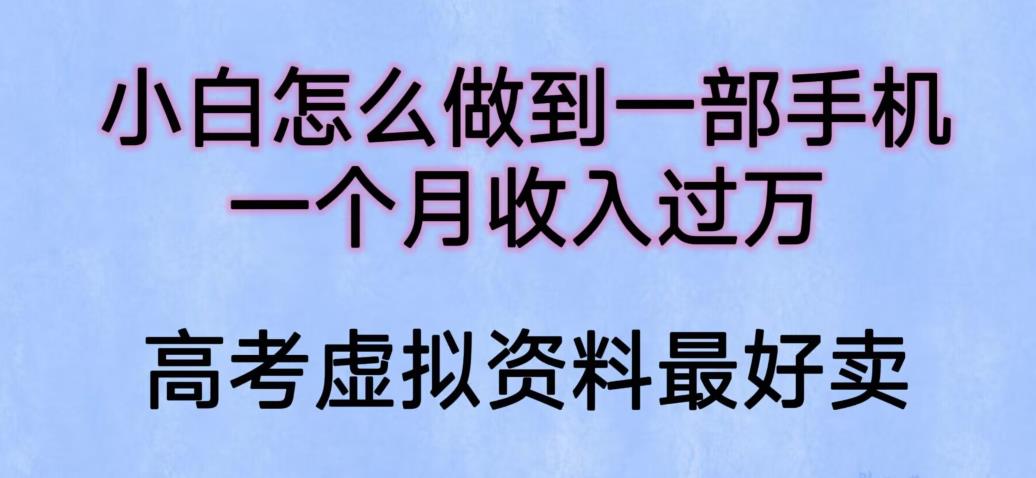 小白怎么做到一部手机
一个月收入过万

高考虚拟资料最好卖